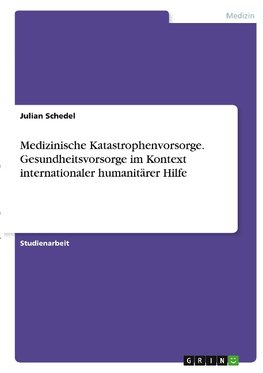 Medizin

Julian Schedel

Medizinische Katastrophenvorsorge. Gesundheitsvorsorge im Kontext internationaler humanitärer Hilfe

Studienarbeit

GRIN